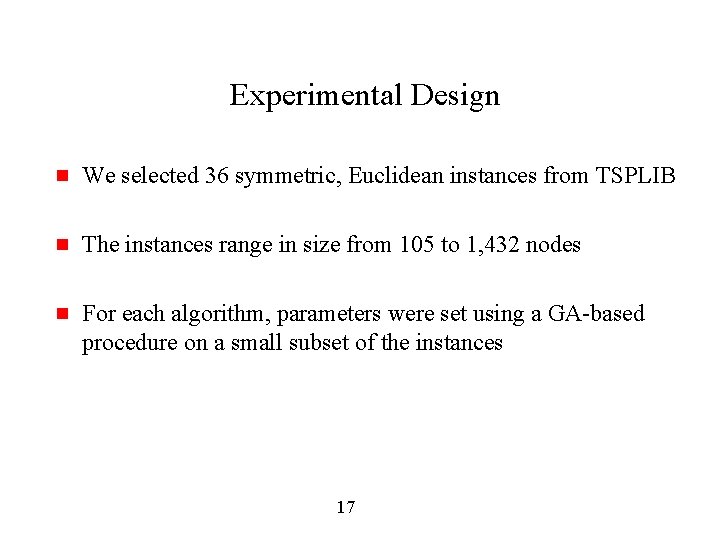 Experimental Design

• We selected 36 symmetric, Euclidean instances from TSPLIB

• The instances range in size from 105 to 1,432 nodes

• For each algorithm, parameters were set using a GA-based procedure on a small subset of the instances

17